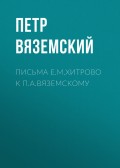 ПЕТР ВЯЗЕМСКИЙ

ПИСЬМА Е.М.ХИТРОВО К П.А.ВЯЗЕМСКОМУ